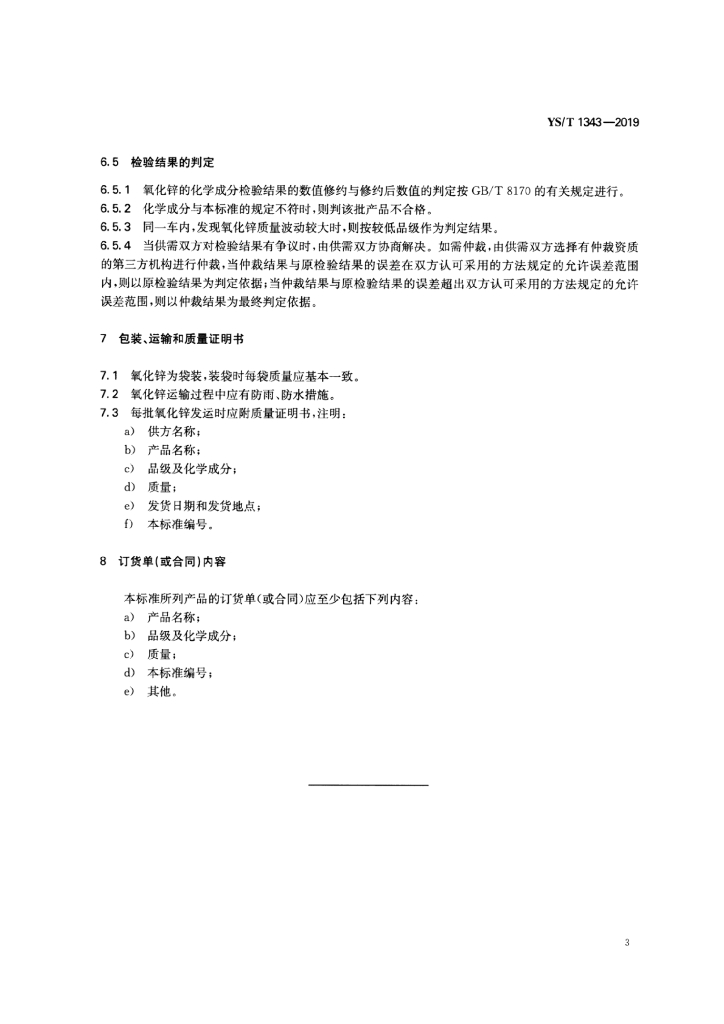 YS/T 1343—2019

6.5 检验结果的判定

6.5.1 氧化锌的化学成分检验结果的数值修约与修约后数值的判定按 GB/T 8170 的有关规定进行。

6.5.2 化学成分与本标准的规定不符时，则判该批产品不合格。

6.5.3 同一车内，发现氧化锌质量波动较大时，则按较低品级作为判定结果。

6.5.4 当供需双方对检验结果有争议时，由供需双方协商解决。如需仲裁，由供需双方选择有仲裁资质的第三方机构进行仲裁，当仲裁结果与原检验结果的误差在双方认可采用的方法规定的允许误差范围内，则以原检验结果为判定依据；当仲裁结果与原检验结果的误差超出双方认可采用的方法规定的允许误差范围，则以仲裁结果为最终判定依据。

7 包装、运输和质量证明书

7.1 氧化锌为袋装，装袋时每袋质量应基本一致。

7.2 氧化锌运输过程中应有防雨、防水措施。

7.3 每批氧化锌发运时应附质量证明书，注明：

a) 供方名称；

b) 产品名称；

c) 品级及化学成分；

d) 质量；

e) 发货日期和发货地点；

f) 本标准编号。

8 订货单(或合同)内容

本标准所列产品的订货单(或合同)应至少包括下列内容：

a) 产品名称；

b) 品级及化学成分；

c) 质量；

d) 本标准编号；

e) 其他。

3